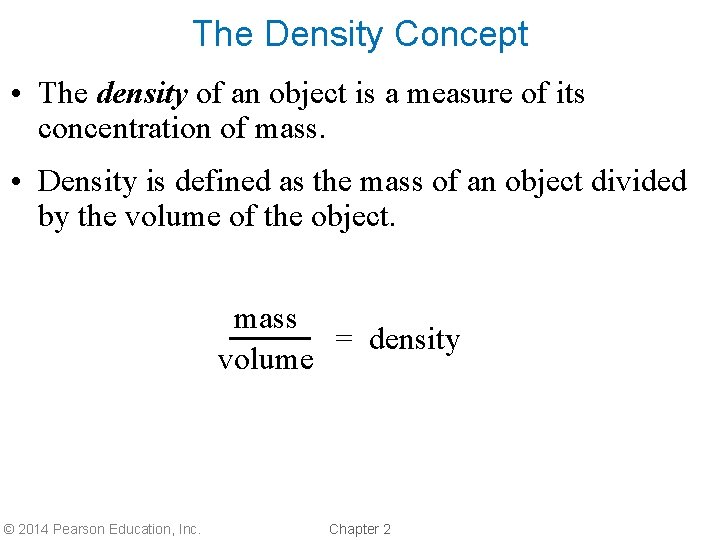 The Density Concept

• The density of an object is a measure of its concentration of mass.

• Density is defined as the mass of an object divided by the volume of the object.

$\frac{\text{mass}}{\text{volume}} = \text{density}$

© 2014 Pearson Education, Inc.

Chapter 2